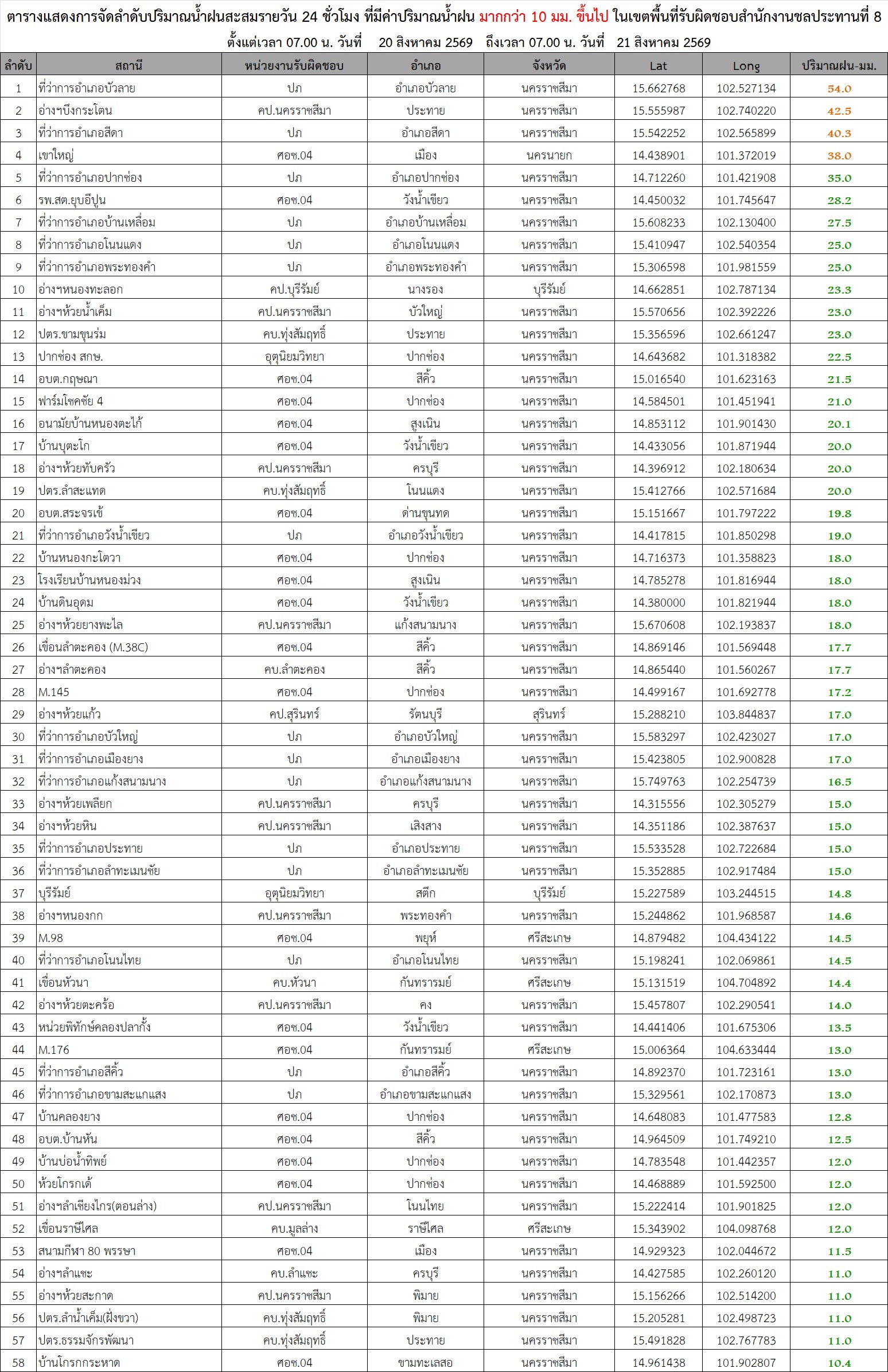 ตารางแสดงการจัดลำดับปริมาณน้ำฝนสะสมรายวัน 24 ชั่วโมง ที่มีค่าปริมาณน้ำฝน มากกว่า 10 มม. ขึ้นไป ในเขตพื้นที่รับผิดชอบสำนักงานชลประทานที่ 8
ตั้งแต่เวลา 07.00 น. วันที่ 20 สิงหาคม 2569 ถึงเวลา 07.00 น. วันที่ 21 สิงหาคม 2569

| ลำดับ | สถานี | หน่วยงานรับผิดชอบ | อำเภอ | จังหวัด | Lat | Long | ปริมาณฝน-มม. |
|---|---|---|---|---|---|---|---|
| 1 | ที่ว่าการอำเภอบัวลาย | ปภ | อำเภอบัวลาย | นครราชสีมา | 15.662768 | 102.527134 | 54.0 |
| 2 | อ่างฯบึงกระโตน | คป.นครราชสีมา | ประทาย | นครราชสีมา | 15.555987 | 102.740220 | 42.5 |
| 3 | ที่ว่าการอำเภอสีดา | ปภ | อำเภอสีดา | นครราชสีมา | 15.542252 | 102.565899 | 40.3 |
| 4 | เขาใหญ่ | ศอช.04 | เมือง | นครนายก | 14.438901 | 101.372019 | 38.0 |
| 5 | ที่ว่าการอำเภอปากช่อง | ปภ | อำเภอปากช่อง | นครราชสีมา | 14.712260 | 101.421908 | 35.0 |
| 6 | รพ.สต.ยุบอีปูน | ศอช.04 | วังน้ำเขียว | นครราชสีมา | 14.450032 | 101.745647 | 28.2 |
| 7 | ที่ว่าการอำเภอบ้านเหลื่อม | ปภ | อำเภอบ้านเหลื่อม | นครราชสีมา | 15.608233 | 102.130400 | 27.5 |
| 8 | ที่ว่าการอำเภอโนนแดง | ปภ | อำเภอโนนแดง | นครราชสีมา | 15.410947 | 102.540354 | 25.0 |
| 9 | ที่ว่าการอำเภอพระทองคำ | ปภ | อำเภอพระทองคำ | นครราชสีมา | 15.306598 | 101.981559 | 25.0 |
| 10 | อ่างฯหนองทะลอก | คป.บุรีรัมย์ | นางรอง | บุรีรัมย์ | 14.662851 | 102.787134 | 23.3 |
| 11 | อ่างฯห้วยน้ำเค็ม | คป.นครราชสีมา | บัวใหญ่ | นครราชสีมา | 15.570656 | 102.392226 | 23.0 |
| 12 | ปตร.ขามขุนร่ม | คบ.ทุ่งสัมฤทธิ์ | ประทาย | นครราชสีมา | 15.356596 | 102.661247 | 23.0 |
| 13 | ปากช่อง สกษ. | อุตุนิยมวิทยา | ปากช่อง | นครราชสีมา | 14.643682 | 101.318382 | 22.5 |
| 14 | อบต.กฤษณา | ศอช.04 | สีคิ้ว | นครราชสีมา | 15.016540 | 101.623163 | 21.5 |
| 15 | ฟาร์มโชคชัย 4 | ศอช.04 | ปากช่อง | นครราชสีมา | 14.584501 | 101.451941 | 21.0 |
| 16 | อนามัยบ้านหนองตะไก้ | ศอช.04 | สูงเนิน | นครราชสีมา | 14.853112 | 101.901430 | 20.1 |
| 17 | บ้านบุตะโก | ศอช.04 | วังน้ำเขียว | นครราชสีมา | 14.433056 | 101.871944 | 20.0 |
| 18 | อ่างฯห้วยทับครัว | คป.นครราชสีมา | ครบุรี | นครราชสีมา | 14.396912 | 102.180634 | 20.0 |
| 19 | ปตร.ลำสะแทด | คบ.ทุ่งสัมฤทธิ์ | โนนแดง | นครราชสีมา | 15.412766 | 102.571684 | 20.0 |
| 20 | อบต.สระจรเข้ | ศอช.04 | ด่านขุนทด | นครราชสีมา | 15.151667 | 101.797222 | 19.8 |
| 21 | ที่ว่าการอำเภอวังน้ำเขียว | ปภ | อำเภอวังน้ำเขียว | นครราชสีมา | 14.417815 | 101.850298 | 19.0 |
| 22 | บ้านหนองกะโตวา | ศอช.04 | ปากช่อง | นครราชสีมา | 14.716373 | 101.358823 | 18.0 |
| 23 | โรงเรียนบ้านหนองม่วง | ศอช.04 | สูงเนิน | นครราชสีมา | 14.785278 | 101.816944 | 18.0 |
| 24 | บ้านดินอุดม | ศอช.04 | วังน้ำเขียว | นครราชสีมา | 14.380000 | 101.821944 | 18.0 |
| 25 | อ่างฯห้วยยางพะไล | คป.นครราชสีมา | แก้งสนามนาง | นครราชสีมา | 15.670608 | 102.193837 | 18.0 |
| 26 | เขื่อนลำตะคอง (M.38C) | ศอช.04 | สีคิ้ว | นครราชสีมา | 14.869146 | 101.569448 | 17.7 |
| 27 | อ่างฯลำตะคอง | คบ.ลำตะคอง | สีคิ้ว | นครราชสีมา | 14.865440 | 101.560267 | 17.7 |
| 28 | M.145 | ศอช.04 | ปากช่อง | นครราชสีมา | 14.499167 | 101.692778 | 17.2 |
| 29 | อ่างฯห้วยแก้ว | คป.สุรินทร์ | รัตนบุรี | สุรินทร์ | 15.288210 | 103.844837 | 17.0 |
| 30 | ที่ว่าการอำเภอบัวใหญ่ | ปภ | อำเภอบัวใหญ่ | นครราชสีมา | 15.583297 | 102.423027 | 17.0 |
| 31 | ที่ว่าการอำเภอเมืองยาง | ปภ | อำเภอเมืองยาง | นครราชสีมา | 15.423805 | 102.900828 | 17.0 |
| 32 | ที่ว่าการอำเภอแก้งสนามนาง | ปภ | อำเภอแก้งสนามนาง | นครราชสีมา | 15.749763 | 102.254739 | 16.5 |
| 33 | อ่างฯห้วยเพลียก | คป.นครราชสีมา | ครบุรี | นครราชสีมา | 14.315556 | 102.305279 | 15.0 |
| 34 | อ่างฯห้วยหิน | คป.นครราชสีมา | เสิงสาง | นครราชสีมา | 14.351186 | 102.387637 | 15.0 |
| 35 | ที่ว่าการอำเภอประทาย | ปภ | อำเภอประทาย | นครราชสีมา | 15.533528 | 102.722684 | 15.0 |
| 36 | ที่ว่าการอำเภอลำทะเมนชัย | ปภ | อำเภอลำทะเมนชัย | นครราชสีมา | 15.352885 | 102.917484 | 15.0 |
| 37 | บุรีรัมย์ | อุตุนิยมวิทยา | สตึก | บุรีรัมย์ | 15.227589 | 103.244515 | 14.8 |
| 38 | อ่างฯหนองกก | คป.นครราชสีมา | พระทองคำ | นครราชสีมา | 15.244862 | 101.968587 | 14.6 |
| 39 | M.98 | ศอช.04 | พยุห์ | ศรีสะเกษ | 14.879482 | 104.434122 | 14.5 |
| 40 | ที่ว่าการอำเภอโนนไทย | ปภ | อำเภอโนนไทย | นครราชสีมา | 15.198241 | 102.069861 | 14.5 |
| 41 | เขื่อนหัวนา | คบ.หัวนา | กันทรารมย์ | ศรีสะเกษ | 15.131519 | 104.704892 | 14.4 |
| 42 | อ่างฯห้วยตะคร้อ | คป.นครราชสีมา | คง | นครราชสีมา | 15.457807 | 102.290541 | 14.0 |
| 43 | หน่วยพิทักษ์คลองปลากั้ง | ศอช.04 | วังน้ำเขียว | นครราชสีมา | 14.441406 | 101.675306 | 13.5 |
| 44 | M.176 | ศอช.04 | กันทรารมย์ | ศรีสะเกษ | 15.006364 | 104.633444 | 13.0 |
| 45 | ที่ว่าการอำเภอสีคิ้ว | ปภ | อำเภอสีคิ้ว | นครราชสีมา | 14.892370 | 101.723161 | 13.0 |
| 46 | ที่ว่าการอำเภอขามสะแกแสง | ปภ | อำเภอขามสะแกแสง | นครราชสีมา | 15.329561 | 102.170873 | 13.0 |
| 47 | บ้านคลองยาง | ศอช.04 | ปากช่อง | นครราชสีมา | 14.648083 | 101.477583 | 12.8 |
| 48 | อบต.บ้านหัน | ศอช.04 | สีคิ้ว | นครราชสีมา | 14.964509 | 101.749210 | 12.5 |
| 49 | บ้านบ่อน้ำทิพย์ | ศอช.04 | ปากช่อง | นครราชสีมา | 14.783548 | 101.442357 | 12.0 |
| 50 | ห้วยโกรกเด้ | ศอช.04 | ปากช่อง | นครราชสีมา | 14.468889 | 101.592500 | 12.0 |
| 51 | อ่างฯลำเชียงไกร(ตอนล่าง) | คป.นครราชสีมา | โนนไทย | นครราชสีมา | 15.222414 | 101.901825 | 12.0 |
| 52 | เขื่อนราษีไศล | คบ.มูลล่าง | ราษีไศล | ศรีสะเกษ | 15.343902 | 104.098768 | 12.0 |
| 53 | สนามกีฬา 80 พรรษา | ศอช.04 | เมือง | นครราชสีมา | 14.929323 | 102.044672 | 11.5 |
| 54 | อ่างฯลำแชะ | คบ.ลำแชะ | ครบุรี | นครราชสีมา | 14.427585 | 102.260120 | 11.0 |
| 55 | อ่างฯห้วยสะกาด | คป.นครราชสีมา | พิมาย | นครราชสีมา | 15.156266 | 102.514200 | 11.0 |
| 56 | ปตร.ลำน้ำเค็ม(ฝั่งขวา) | คบ.ทุ่งสัมฤทธิ์ | พิมาย | นครราชสีมา | 15.205281 | 102.498723 | 11.0 |
| 57 | ปตร.ธรรมจักรพัฒนา | คบ.ทุ่งสัมฤทธิ์ | ประทาย | นครราชสีมา | 15.491828 | 102.767783 | 11.0 |
| 58 | บ้านโกรกกระหาด | ศอช.04 | ขามทะเลสอ | นครราชสีมา | 14.961438 | 101.902807 | 10.4 |